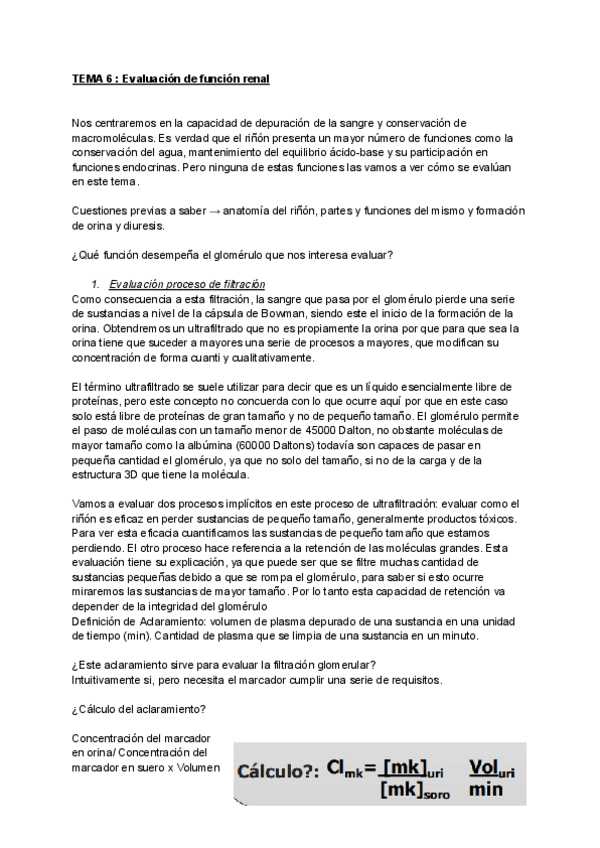 TEMA 6 : Evaluación de función renal

Nos centraremos en la capacidad de depuración de la sangre y conservación de macromoléculas. Es verdad que el riñón presenta un mayor número de funciones como la conservación del agua, mantenimiento del equilibrio ácido-base y su participación en funciones endocrinas. Pero ninguna de estas funciones las vamos a ver cómo se evalúan en este tema.

Cuestiones previas a saber → anatomía del riñón, partes y funciones del mismo y formación de orina y diuresis.

¿Qué función desempeña el glomérulo que nos interesa evaluar?

1. Evaluación proceso de filtración

Como consecuencia a esta filtración, la sangre que pasa por el glomérulo pierde una serie de sustancias a nivel de la cápsula de Bowman, siendo este el inicio de la formación de la orina. Obtendremos un ultrafiltrado que no es propiamente la orina por que para que sea la orina tiene que suceder a mayores una serie de procesos a mayores, que modifican su concentración de forma cuanti y cualitativamente.

El término ultrafiltrado se suele utilizar para decir que es un líquido esencialmente libre de proteínas, pero este concepto no concuerda con lo que ocurre aquí por que en este caso solo está libre de proteínas de gran tamaño y no de pequeño tamaño. El glomérulo permite el paso de moléculas con un tamaño menor de 45000 Dalton, no obstante moléculas de mayor tamaño como la albúmina (60000 Daltons) todavía son capaces de pasar en pequeña cantidad el glomérulo, ya que no solo del tamaño, si no de la carga y de la estructura 3D que tiene la molécula.

Vamos a evaluar dos procesos implícitos en este proceso de ultrafiltración: evaluar como el riñón es eficaz en perder sustancias de pequeño tamaño, generalmente productos tóxicos. Para ver esta eficacia cuantificamos las sustancias de pequeño tamaño que estamos perdiendo. El otro proceso hace referencia a la retención de las moléculas grandes. Esta evaluación tiene su explicación, ya que puede ser que se filtre muchas cantidad de sustancias pequeñas debido a que se rompa el glomérulo, para saber si esto ocurre miraremos las sustancias de mayor tamaño. Por lo tanto esta capacidad de retención va depender de la integridad del glomérulo
Definición de Aclaramiento: volumen de plasma depurado de una sustancia en una unidad de tiempo (min). Cantidad de plasma que se limpia de una sustancia en un minuto.

¿Este aclaramiento sirve para evaluar la filtración glomerular?
Intuitivamente si, pero necesita el marcador cumplir una serie de requisitos.

¿Cálculo del aclaramiento?

Concentración del marcador en orina/ Concentración del marcador en suero x Volumen

Cálculo?: $Cl_{mk} = \frac{[mk]_{uri}}{[mk]_{soro}} \frac{Vol_{uri}}{min}$